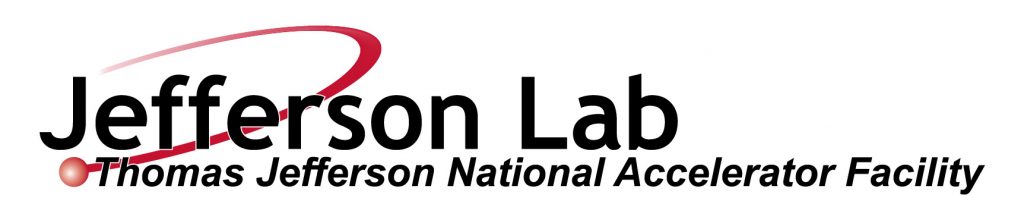 Jefferson Lab
Thomas Jefferson National Accelerator Facility